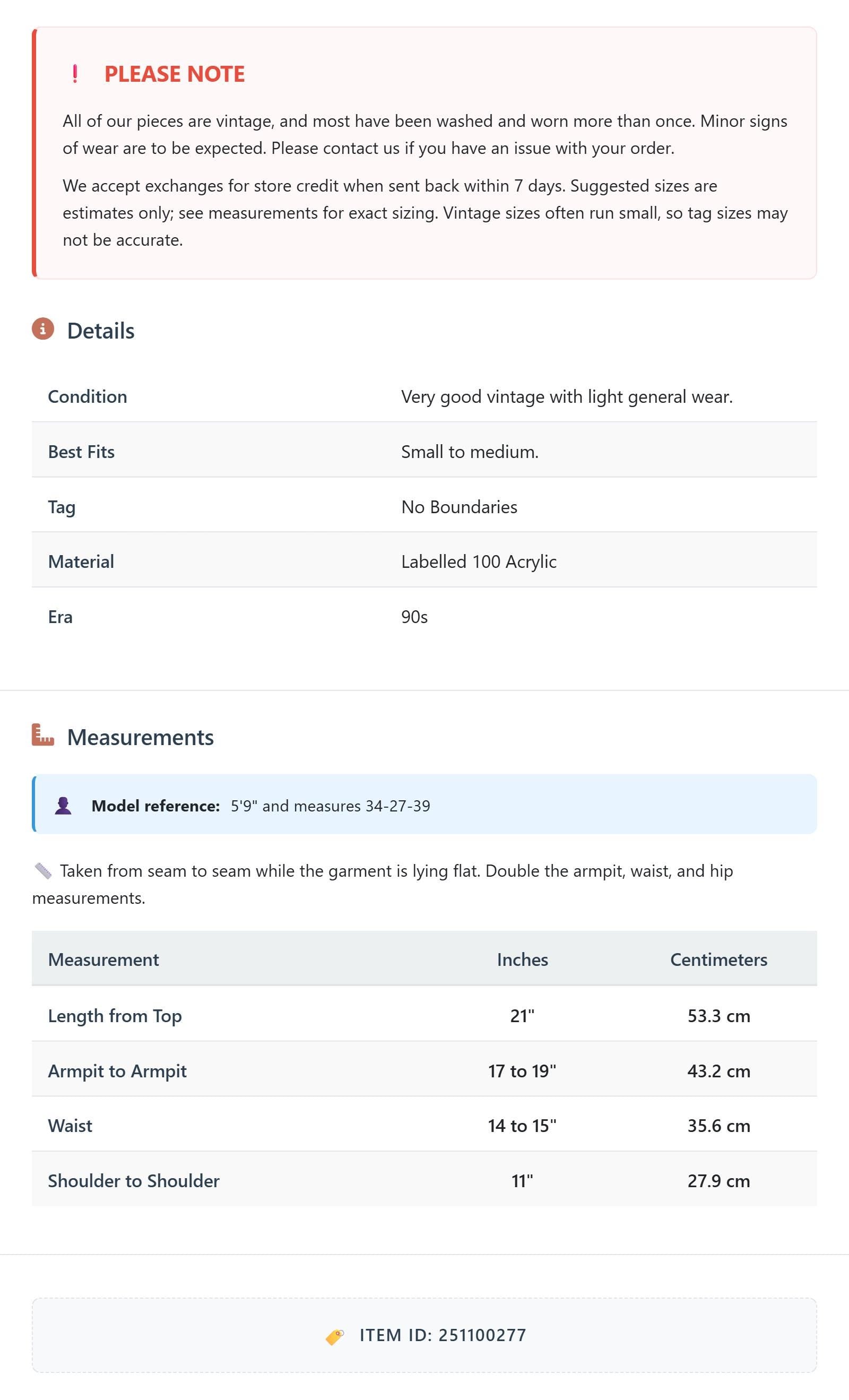 ! PLEASE NOTE

All of our pieces are vintage, and most have been washed and worn more than once. Minor signs of wear are to be expected. Please contact us if you have an issue with your order.

We accept exchanges for store credit when sent back within 7 days. Suggested sizes are estimates only; see measurements for exact sizing. Vintage sizes often run small, so tag sizes may not be accurate.

Details

Condition
Very good vintage with light general wear.

Best Fits
Small to medium.

Tag
No Boundaries

Material
Labelled 100 Acrylic

Era
90s

Measurements

Model reference: 5'9" and measures 34-27-39

Taken from seam to seam while the garment is lying flat. Double the armpit, waist, and hip measurements.

| Measurement | Inches | Centimeters |
|---|---|---|
| Length from Top | 21" | 53.3 cm |
| Armpit to Armpit | 17 to 19" | 43.2 cm |
| Waist | 14 to 15" | 35.6 cm |
| Shoulder to Shoulder | 11" | 27.9 cm |

ITEM ID: 251100277